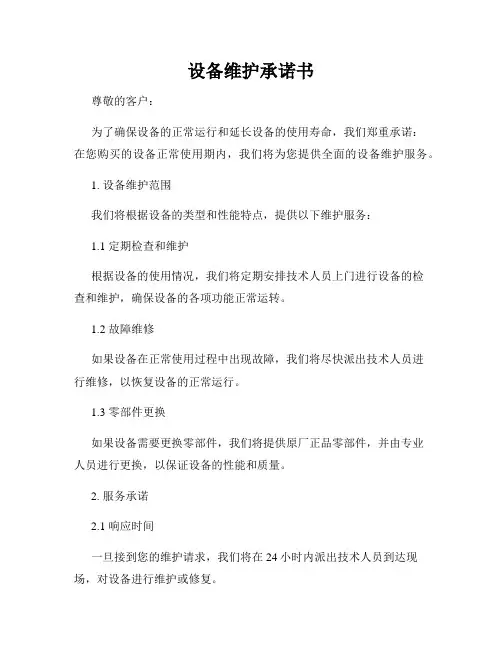 设备维护承诺书

尊敬的客户：

为了确保设备的正常运行和延长设备的使用寿命，我们郑重承诺：在您购买的设备正常使用期内，我们将为您提供全面的设备维护服务。

1. 设备维护范围

我们将根据设备的类型和性能特点，提供以下维护服务：

1.1 定期检查和维护

根据设备的使用情况，我们将定期安排技术人员上门进行设备的检查和维护，确保设备的各项功能正常运转。

1.2 故障维修

如果设备在正常使用过程中出现故障，我们将尽快派出技术人员进行维修，以恢复设备的正常运行。

1.3 零部件更换

如果设备需要更换零部件，我们将提供原厂正品零部件，并由专业人员进行更换，以保证设备的性能和质量。

2. 服务承诺

2.1 响应时间

一旦接到您的维护请求，我们将在 24 小时内派出技术人员到达现场，对设备进行维护或修复。